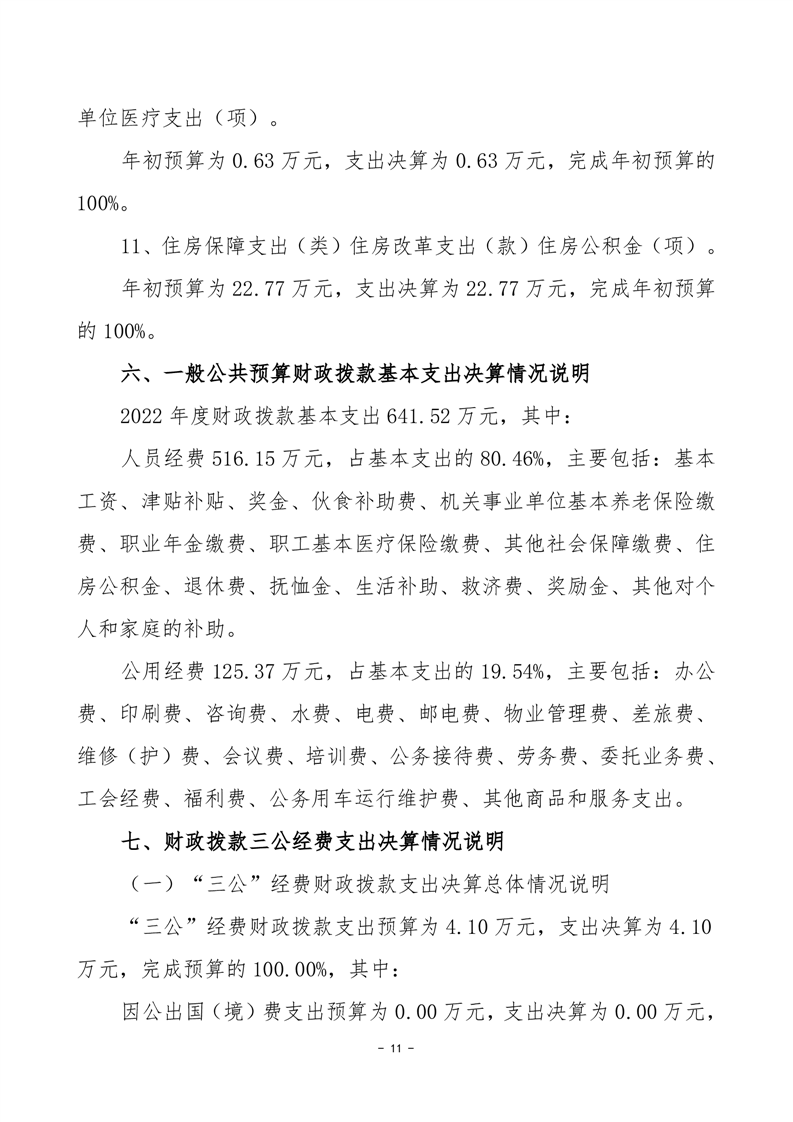 单位医疗支出（项）。

年初预算为 0.63 万元，支出决算为 0.63 万元，完成年初预算的 100%。

11、住房保障支出（类）住房改革支出（款）住房公积金（项）。

年初预算为 22.77 万元，支出决算为 22.77 万元，完成年初预算的 100%。

六、一般公共预算财政拨款基本支出决算情况说明

2022 年度财政拨款基本支出 641.52 万元，其中：

人员经费 516.15 万元，占基本支出的 80.46%，主要包括：基本工资、津贴补贴、奖金、伙食补助费、机关事业单位基本养老保险缴费、职业年金缴费、职工基本医疗保险缴费、其他社会保障缴费、住房公积金、退休费、抚恤金、生活补助、救济费、奖励金、其他对个人和家庭的补助。

公用经费 125.37 万元，占基本支出的 19.54%，主要包括：办公费、印刷费、咨询费、水费、电费、邮电费、物业管理费、差旅费、维修（护）费、会议费、培训费、公务接待费、劳务费、委托业务费、工会经费、福利费、公务用车运行维护费、其他商品和服务支出。

七、财政拨款三公经费支出决算情况说明

（一）“三公”经费财政拨款支出决算总体情况说明

“三公”经费财政拨款支出预算为 4.10 万元，支出决算为 4.10 万元，完成预算的 100.00%，其中：

因公出国（境）费支出预算为 0.00 万元，支出决算为 0.00 万元，

- 11 -